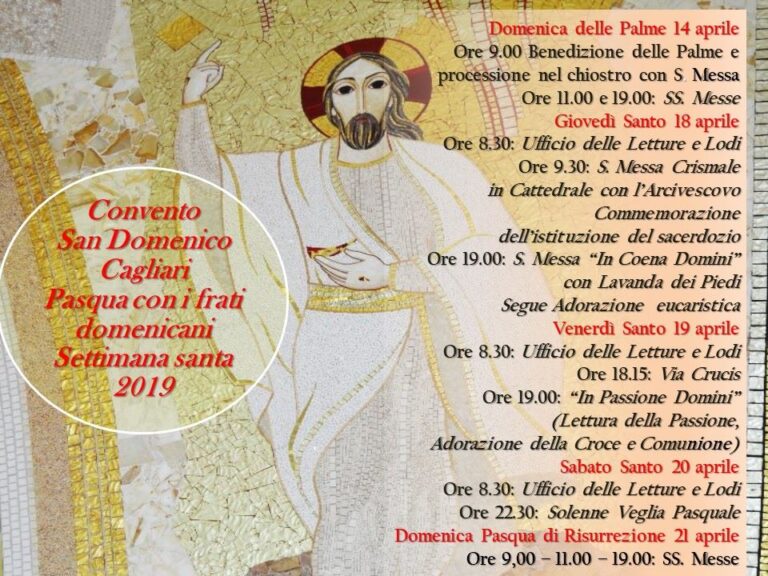 Convento San Domenico Cagliari Pasqua con i frati domenicani Settimana santa 2019

Domenica delle Palme 14 aprile
Ore 9.00 Benedizione delle Palme e processione nel chiostro con S. Messa
Ore 11.00 e 19.00: SS. Messe
Giovedì Santo 18 aprile
Ore 8.30: Ufficio delle Letture e Lodi
Ore 9.30: S. Messa Crismale in Cattedrale con l'Arcivescovo
Commemorazione dell'istituzione del sacerdozio
Ore 19.00: S. Messa "In Coena Domini" con Lavanda dei Piedi
Segue Adorazione eucaristica
Venerdì Santo 19 aprile
Ore 8.30: Ufficio delle Letture e Lodi
Ore 18.15: Via Crucis
Ore 19.00: "In Passione Domini" (Lettura della Passione, Adorazione della Croce e Comunione)
Sabato Santo 20 aprile
Ore 8.30: Ufficio delle Letture e Lodi
Ore 22.30: Solenne Veglia Pasquale
Domenica Pasqua di Risurrezione 21 aprile
Ore 9,00 – 11.00 – 19.00: SS. Messe